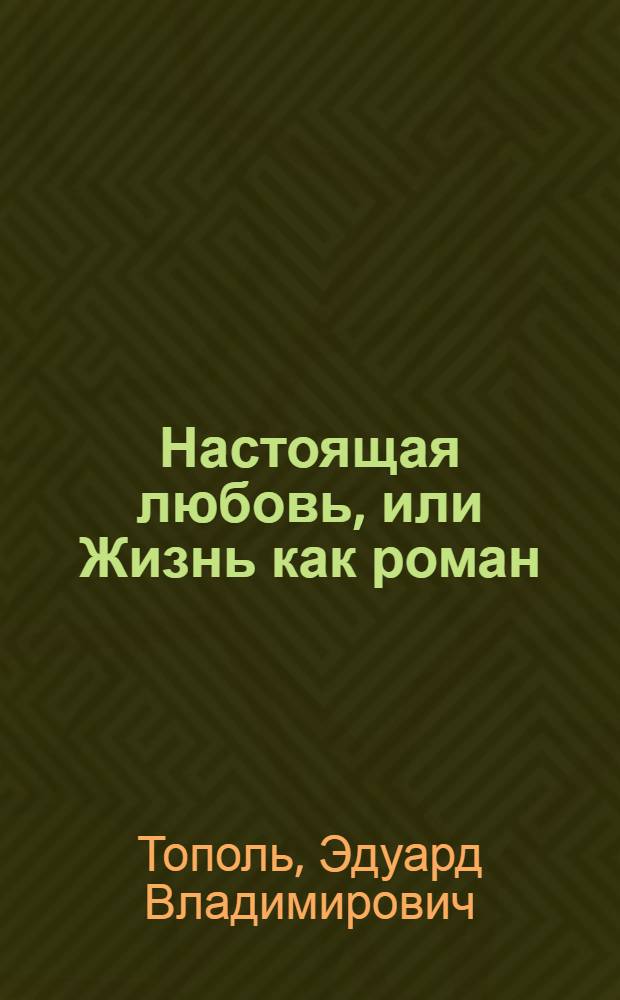 Настоящая любовь, или Жизнь как роман

Тополь, Эдуард Владимирович